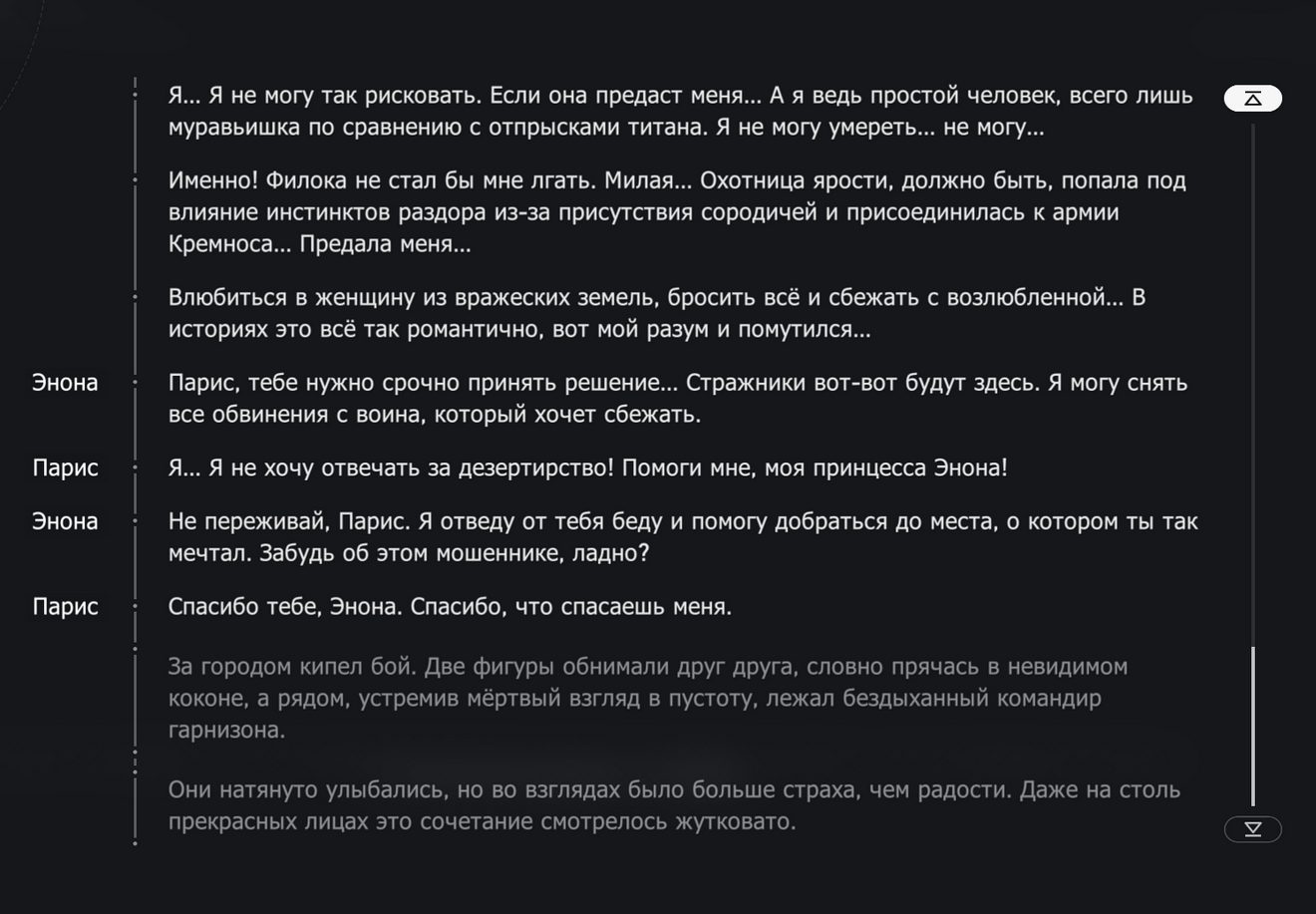 Я... Я не могу так рисковать. Если она предаст меня... А я ведь простой человек, всего лишь муравьишка по сравнению с отпрысками титана. Я не могу умереть... не могу...

Именно! Филока не стал бы мне лгать. Милая... Охотница ярости, должно быть, попала под влияние инстинктов раздора из-за присутствия сородичей и присоединилась к армии Кремноса... Предала меня...

Влюбиться в женщину из вражеских земель, бросить всё и сбежать с возлюбленной... В историях это всё так романтично, вот мой разум и помутился...

Энона

Парис, тебе нужно срочно принять решение... Стражники вот-вот будут здесь. Я могу снять все обвинения с воина, который хочет сбежать.

Парис

Я... Я не хочу отвечать за дезертирство! Помоги мне, моя принцесса Энона!

Энона

Не переживай, Парис. Я отведу от тебя беду и помогу добраться до места, о котором ты так мечтал. Забудь об этом мошеннике, ладно?

Парис

Спасибо тебе, Энона. Спасибо, что спасаешь меня.

За городом кипел бой. Две фигуры обнимали друг друга, словно прячась в невидимом коконе, а рядом, устремив мёртвый взгляд в пустоту, лежал бездыханный командир гарнизона.

Они натянуто улыбались, но во взглядах было больше страха, чем радости. Даже на столь прекрасных лицах это сочетание смотрелось жутковато.